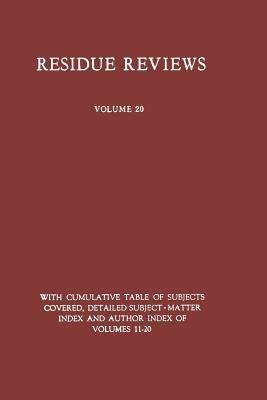 RESIDUE REVIEWS

VOLUME 20

WITH CUMULATIVE TABLE OF SUBJECTS COVERED, DETAILED SUBJECT-MATTER INDEX AND AUTHOR INDEX OF VOLUMES 11-20